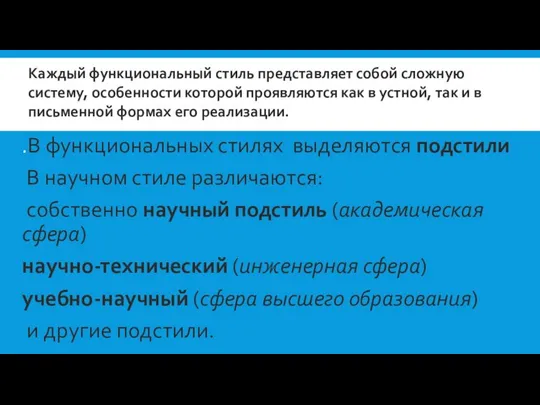 Каждый функциональный стиль представляет собой сложную систему, особенности которой проявляются как в устной, так и в письменной формах его реализации.

.В функциональных стилях выделяются подстили

В научном стиле различаются:

собственно научный подстиль (академическая сфера)

научно-технический (инженерная сфера)

учебно-научный (сфера высшего образования)

и другие подстили.